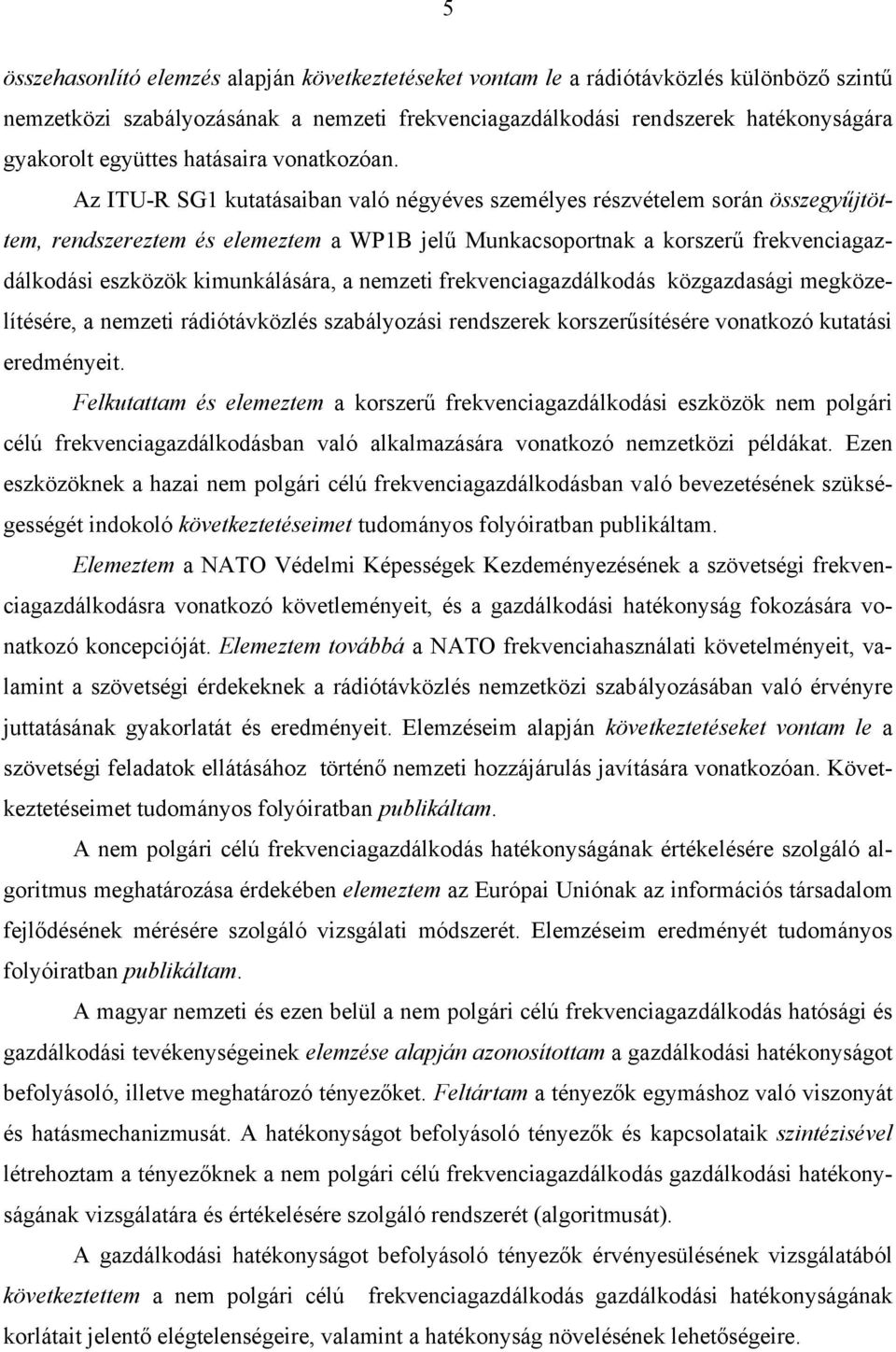 5

összehasonlító elemzés alapján következtetéseket vontam le a rádiótávközlés különböző szintű nemzetközi szabályozásának a nemzeti frekvenciagazdálkodási rendszerek hatékonyságára gyakorolt együttes hatásaira vonatkozóan.

Az ITU-R SG1 kutatásaiban való négyéves személyes részvételem során összegyűjtöttem, rendszereztem és elemeztem a WP1B jelű Munkacsoportnak a korszerű frekvenciagazdálkodási eszközök kimunkálására, a nemzeti frekvenciagazdálkodás közgazdasági megközelítésére, a nemzeti rádiótávközlés szabályozási rendszerek korszerűsítésére vonatkozó kutatási eredményeit.

Felkutattam és elemeztem a korszerű frekvenciagazdálkodási eszközök nem polgári célú frekvenciagazdálkodásban való alkalmazására vonatkozó nemzetközi példákat. Ezen eszközöknek a hazai nem polgári célú frekvenciagazdálkodásban való bevezetésének szükségességét indokoló következtetéseimet tudományos folyóiratban publikáltam.

Elemeztem a NATO Védelmi Képességek Kezdeményezésének a szövetségi frekvenciagazdálkodásra vonatkozó követleményeit, és a gazdálkodási hatékonyság fokozására vonatkozó koncepcióját. Elemeztem továbbá a NATO frekvenciahasználati követelményeit, valamint a szövetségi érdekeknek a rádiótávközlés nemzetközi szabályozásában való érvényre juttatásának gyakorlatát és eredményeit. Elemzéseim alapján következtetéseket vontam le a szövetségi feladatok ellátásához történő nemzeti hozzájárulás javítására vonatkozóan. Következtetéseimet tudományos folyóiratban publikáltam.

A nem polgári célú frekvenciagazdálkodás hatékonyságának értékelésére szolgáló algoritmus meghatározása érdekében elemeztem az Európai Uniónak az információs társadalom fejlődésének mérésére szolgáló vizsgálati módszerét. Elemzéseim eredményét tudományos folyóiratban publikáltam.

A magyar nemzeti és ezen belül a nem polgári célú frekvenciagazdálkodás hatósági és gazdálkodási tevékenységeinek elemzése alapján azonosítottam a gazdálkodási hatékonyságot befolyásoló, illetve meghatározó tényezőket. Feltártam a tényezők egymáshoz való viszonyát és hatásmechanizmusát. A hatékonyságot befolyásoló tényezők és kapcsolataik szintézisével létrehoztam a tényezőknek a nem polgári célú frekvenciagazdálkodás gazdálkodási hatékonyságának vizsgálatára és értékelésére szolgáló rendszerét (algoritmusát).

A gazdálkodási hatékonyságot befolyásoló tényezők érvényesülésének vizsgálatából következtettem a nem polgári célú frekvenciagazdálkodás gazdálkodási hatékonyságának korlátait jelentő elégtelenségeire, valamint a hatékonyság növelésének lehetőségeire.